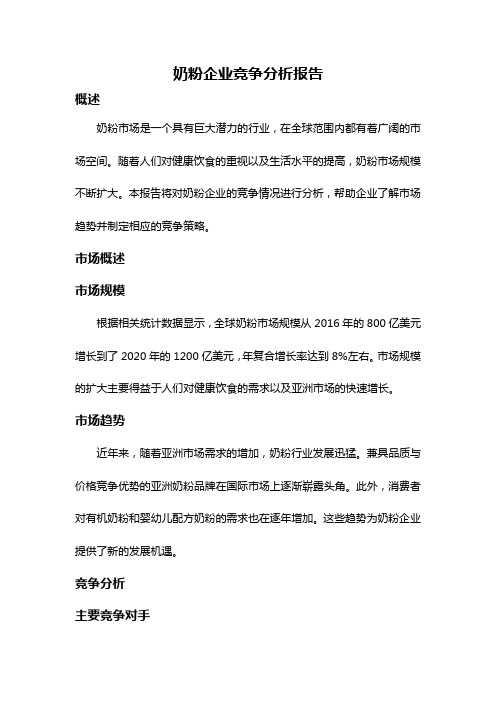 奶粉企业竞争分析报告

概述

奶粉市场是一个具有巨大潜力的行业，在全球范围内都有着广阔的市场空间。随着人们对健康饮食的重视以及生活水平的提高，奶粉市场规模不断扩大。本报告将对奶粉企业的竞争情况进行分析，帮助企业了解市场趋势并制定相应的竞争策略。

市场概述

市场规模

根据相关统计数据显示，全球奶粉市场规模从 2016 年的 800 亿美元增长到了 2020 年的 1200 亿美元，年复合增长率达到 8%左右。市场规模的扩大主要得益于人们对健康饮食的需求以及亚洲市场的快速增长。

市场趋势

近年来，随着亚洲市场需求的增加，奶粉行业发展迅猛。兼具品质与价格竞争优势的亚洲奶粉品牌在国际市场上逐渐崭露头角。此外，消费者对有机奶粉和婴幼儿配方奶粉的需求也在逐年增加。这些趋势为奶粉企业提供了新的发展机遇。

竞争分析

主要竞争对手